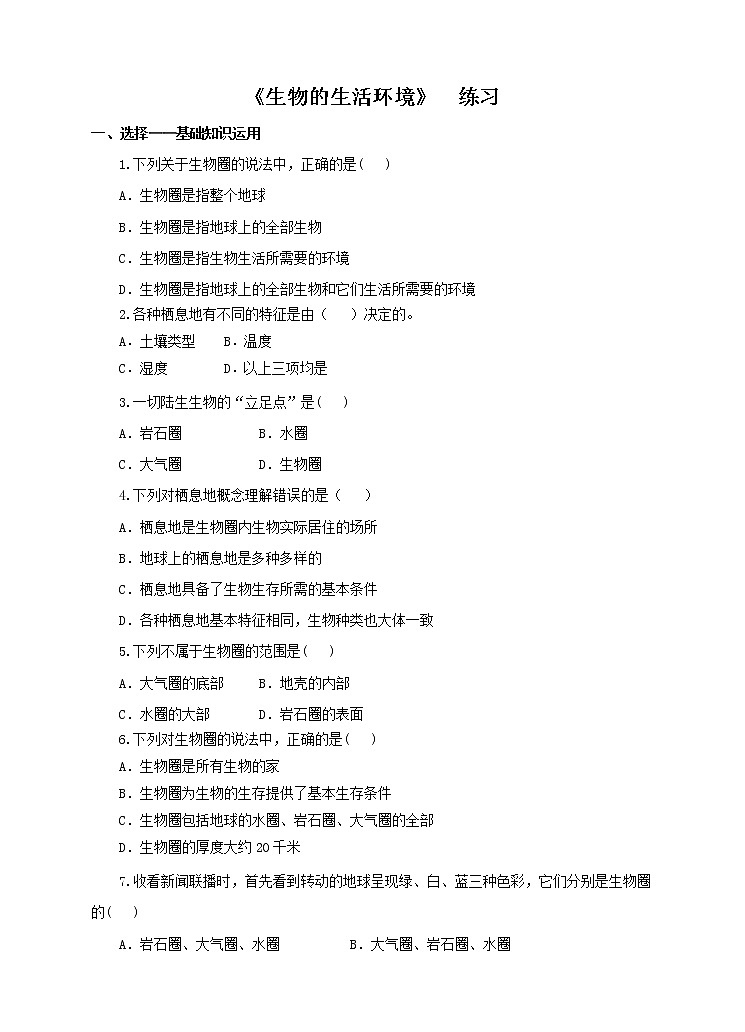 《生物的生活环境》 练习

一、选择——基础知识运用

1.下列关于生物圈的说法中，正确的是( )

A．生物圈是指整个地球

B．生物圈是指地球上的全部生物

C．生物圈是指生物生活所需要的环境

D．生物圈是指地球上的全部生物和它们生活所需要的环境

2.各种栖息地有不同的特征是由（ ）决定的。

A．土壤类型 B．温度

C．湿度 D．以上三项均是

3.一切陆生生物的“立足点”是( )

A．岩石圈 B．水圈

C．大气圈 D．生物圈

4.下列对栖息地概念理解错误的是（ ）

A．栖息地是生物圈内生物实际居住的场所

B．地球上的栖息地是多种多样的

C．栖息地具备了生物生存所需的基本条件

D．各种栖息地基本特征相同，生物种类也大体一致

5.下列不属于生物圈的范围是( )

A．大气圈的底部 B．地壳的内部

C．水圈的大部 D．岩石圈的表面

6.下列对生物圈的说法中，正确的是( )

A．生物圈是所有生物的家

B．生物圈为生物的生存提供了基本生存条件

C．生物圈包括地球的水圈、岩石圈、大气圈的全部

D．生物圈的厚度大约 20 千米

7.收看新闻联播时，首先看到转动的地球呈现绿、白、蓝三种色彩，它们分别是生物圈的( )

A．岩石圈、大气圈、水圈 B．大气圈、岩石圈、水圈